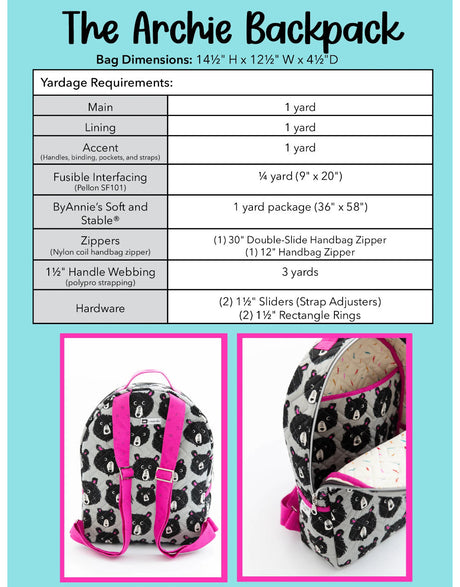 The Archie Backpack

Bag Dimensions: 14½" H x 12½" W x 4½"D

| Yardage Requirements: | |
|---|---|
| Main | 1 yard |
| Lining | 1 yard |
| Accent (Handles, binding, pockets, and straps) | 1 yard |
| Fusible Interfacing (Pellon SF101) | ¼ yard (9" x 20") |
| ByAnnie's Soft and Stable® | 1 yard package (36" x 58") |
| Zippers (Nylon coil handbag zipper) | (1) 30" Double-Slide Handbag Zipper (1) 12" Handbag Zipper |
| 1½" Handle Webbing (polypro strapping) | 3 yards |
| Hardware | (2) 1½" Sliders (Strap Adjusters) (2) 1½" Rectangle Rings |